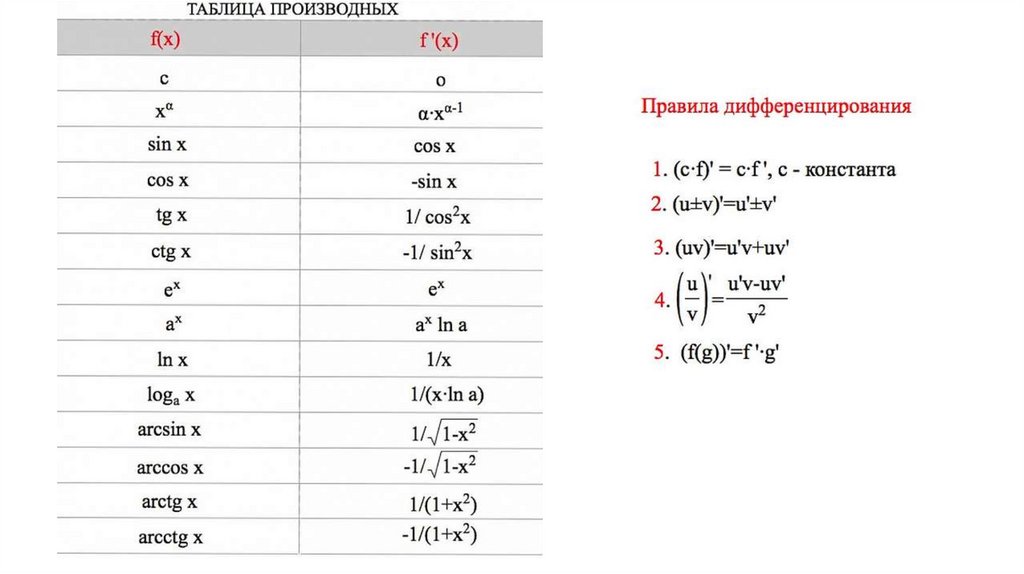 ТАБЛИЦА ПРОИЗВОДНЫХ

| f(x) | f '(x) |
|---|---|
| c | o |
| $x^{\alpha}$ | $\alpha \cdot x^{\alpha-1}$ |
| sin x | cos x |
| cos x | -sin x |
| tg x | $1/\cos^2 x$ |
| ctg x | $-1/\sin^2 x$ |
| $e^x$ | $e^x$ |
| $a^x$ | $a^x \ln a$ |
| ln x | 1/x |
| $\log_a x$ | $1/(x \cdot \ln a)$ |
| arcsin x | $1/\sqrt{1-x^2}$ |
| arccos x | $-1/\sqrt{1-x^2}$ |
| arctg x | $1/(1+x^2)$ |
| arcctg x | $-1/(1+x^2)$ |

Правила дифференцирования

1. $(c \cdot f)' = c \cdot f'$, c - константа
2. $(u \pm v)' = u' \pm v'$
3. $(uv)' = u'v + uv'$
4. $\left(\frac{u}{v}\right)' = \frac{u'v - uv'}{v^2}$
5. $(f(g))' = f' \cdot g'$